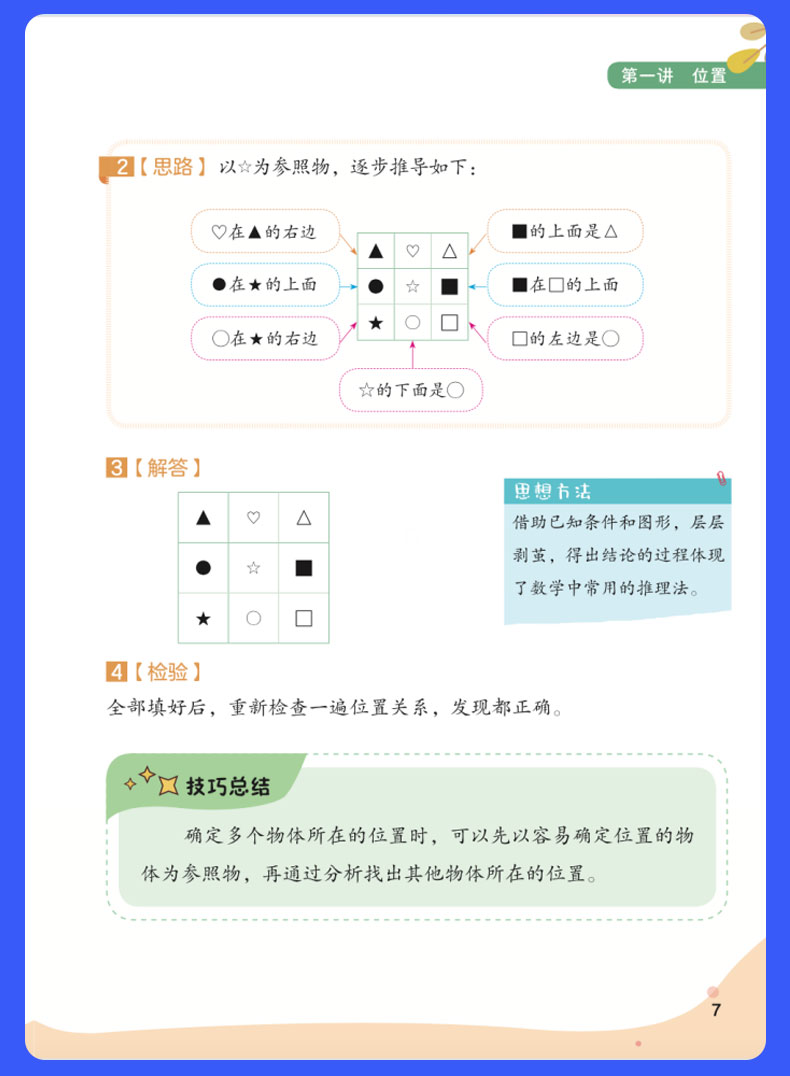 第一讲　位置

2【思路】以☆为参照物，逐步推导如下：

♡在▲的右边

●在★的上面

○在★的右边

| ▲ | ♡ | △ |
|---|---|---|
| ● | ☆ | ■ |
| ★ | ○ | □ |

■的上面是△

■在□的上面

□的左边是○

☆的下面是○

3【解答】

| ▲ | ♡ | △ |
|---|---|---|
| ● | ☆ | ■ |
| ★ | ○ | □ |

思想方法

借助已知条件和图形，层层剥茧，得出结论的过程体现了数学中常用的推理法。

4【检验】

全部填好后，重新检查一遍位置关系，发现都正确。

技巧总结

确定多个物体所在的位置时，可以先以容易确定位置的物体为参照物，再通过分析找出其他物体所在的位置。

7